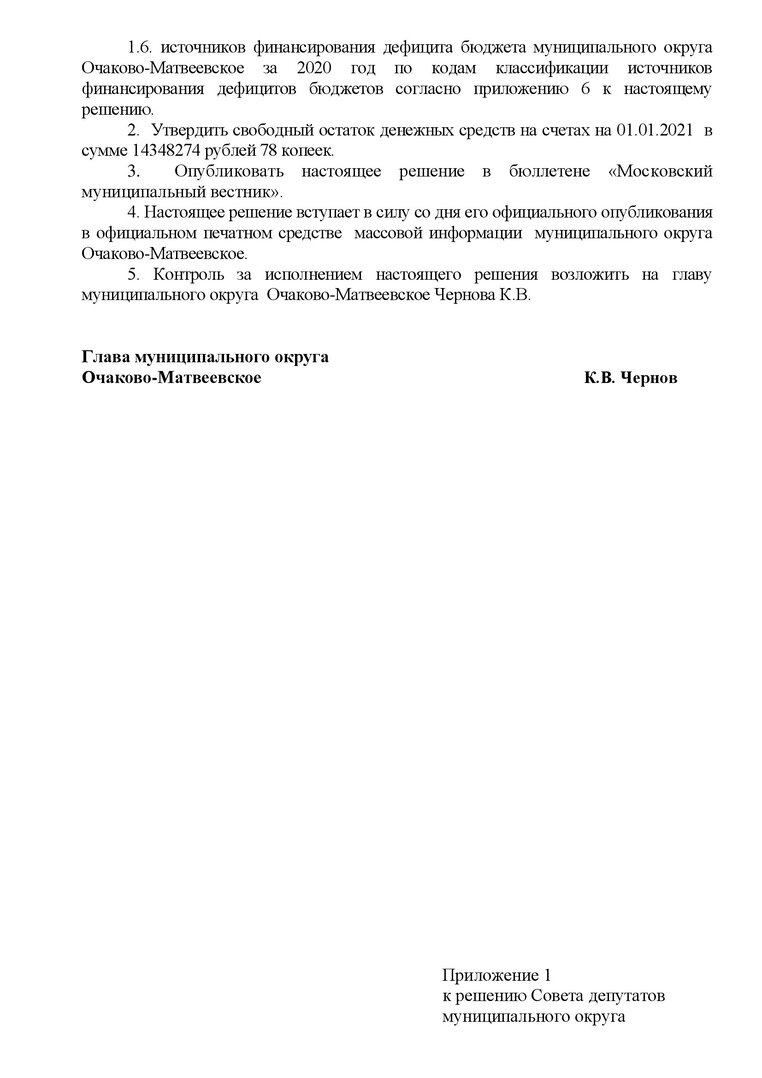 1.6. источников финансирования дефицита бюджета муниципального округа Очаково-Матвеевское за 2020 год по кодам классификации источников финансирования дефицитов бюджетов согласно приложению 6 к настоящему решению.

2. Утвердить свободный остаток денежных средств на счетах на 01.01.2021 в сумме 14348274 рублей 78 копеек.

3. Опубликовать настоящее решение в бюллетене «Московский муниципальный вестник».

4. Настоящее решение вступает в силу со дня его официального опубликования в официальном печатном средстве массовой информации муниципального округа Очаково-Матвеевское.

5. Контроль за исполнением настоящего решения возложить на главу муниципального округа Очаково-Матвеевское Чернова К.В.

Глава муниципального округа
Очаково-Матвеевское К.В. Чернов

Приложение 1
к решению Совета депутатов
муниципального округа